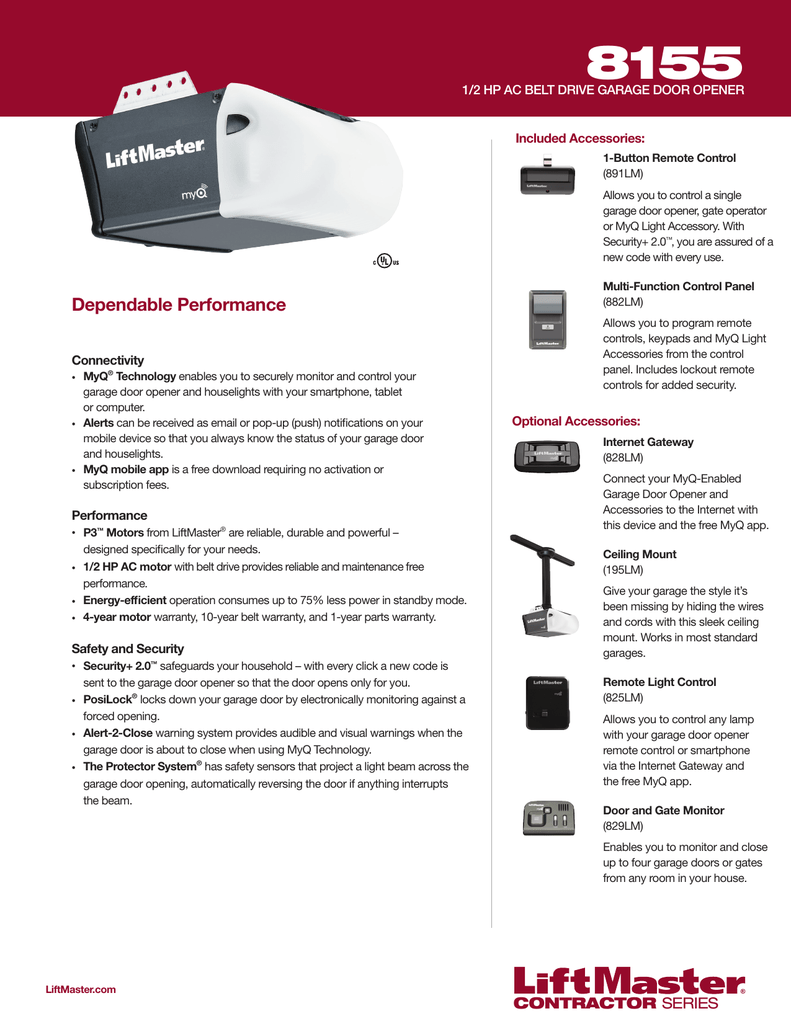 8155
1/2 HP AC BELT DRIVE GARAGE DOOR OPENER

LiftMaster
myQ

c UL us

Dependable Performance

Connectivity
• MyQ® Technology enables you to securely monitor and control your garage door opener and houselights with your smartphone, tablet or computer.
• Alerts can be received as email or pop-up (push) notifications on your mobile device so that you always know the status of your garage door and houselights.
• MyQ mobile app is a free download requiring no activation or subscription fees.

Performance
• P3™ Motors from LiftMaster® are reliable, durable and powerful – designed specifically for your needs.
• 1/2 HP AC motor with belt drive provides reliable and maintenance free performance.
• Energy-efficient operation consumes up to 75% less power in standby mode.
• 4-year motor warranty, 10-year belt warranty, and 1-year parts warranty.

Safety and Security
• Security+ 2.0™ safeguards your household – with every click a new code is sent to the garage door opener so that the door opens only for you.
• PosiLock® locks down your garage door by electronically monitoring against a forced opening.
• Alert-2-Close warning system provides audible and visual warnings when the garage door is about to close when using MyQ Technology.
• The Protector System® has safety sensors that project a light beam across the garage door opening, automatically reversing the door if anything interrupts the beam.

Included Accessories:

1-Button Remote Control
(891LM)
Allows you to control a single garage door opener, gate operator or MyQ Light Accessory. With Security+ 2.0™, you are assured of a new code with every use.

Multi-Function Control Panel
(882LM)
Allows you to program remote controls, keypads and MyQ Light Accessories from the control panel. Includes lockout remote controls for added security.

Optional Accessories:

Internet Gateway
(828LM)
Connect your MyQ-Enabled Garage Door Opener and Accessories to the Internet with this device and the free MyQ app.

Ceiling Mount
(195LM)
Give your garage the style it's been missing by hiding the wires and cords with this sleek ceiling mount. Works in most standard garages.

Remote Light Control
(825LM)
Allows you to control any lamp with your garage door opener remote control or smartphone via the Internet Gateway and the free MyQ app.

Door and Gate Monitor
(829LM)
Enables you to monitor and close up to four garage doors or gates from any room in your house.

LiftMaster.com

LiftMaster®
CONTRACTOR SERIES